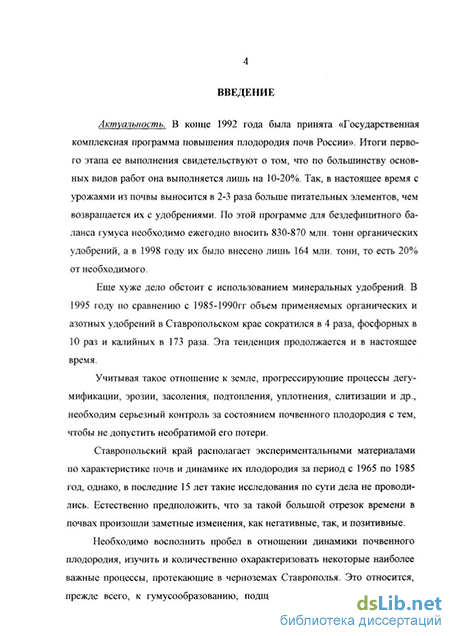 4

ВВЕДЕНИЕ

Актуальность. В конце 1992 года была принята «Государственная комплексная программа повышения плодородия почв России». Итоги первого этапа ее выполнения свидетельствуют о том, что по большинству основных видов работ она выполняется лишь на 10-20%. Так, в настоящее время с урожаями из почвы выносится в 2-3 раза больше питательных элементов, чем возвращается их с удобрениями. По этой программе для бездефицитного баланса гумуса необходимо ежегодно вносить 830-870 млн. тонн органических удобрений, а в 1998 году их было внесено лишь 164 млн. тонн, то есть 20% от необходимого.

Еще хуже дело обстоит с использованием минеральных удобрений. В 1995 году по сравнению с 1985-1990гг объем применяемых органических и азотных удобрений в Ставропольском крае сократился в 4 раза, фосфорных в 10 раз и калийных в 173 раза. Эта тенденция продолжается и в настоящее время.

Учитывая такое отношение к земле, прогрессирующие процессы дегумификации, эрозии, засоления, подтопления, уплотнения, слитизации и др., необходим серьезный контроль за состоянием почвенного плодородия с тем, чтобы не допустить необратимой его потери.

Ставропольский край располагает экспериментальными материалами по характеристике почв и динамике их плодородия за период с 1965 по 1985 год, однако, в последние 15 лет такие исследования по сути дела не проводились. Естественно предположить, что за такой большой отрезок времени в почвах произошли заметные изменения, как негативные, так, и позитивные.

Необходимо восполнить пробел в отношении динамики почвенного плодородия, изучить и количественно охарактеризовать некоторые наиболее важные процессы, протекающие в черноземах Ставрополья. Это относится, прежде всего, к гумусообразованию, подщ

dsLib.net
библиотека диссертаций